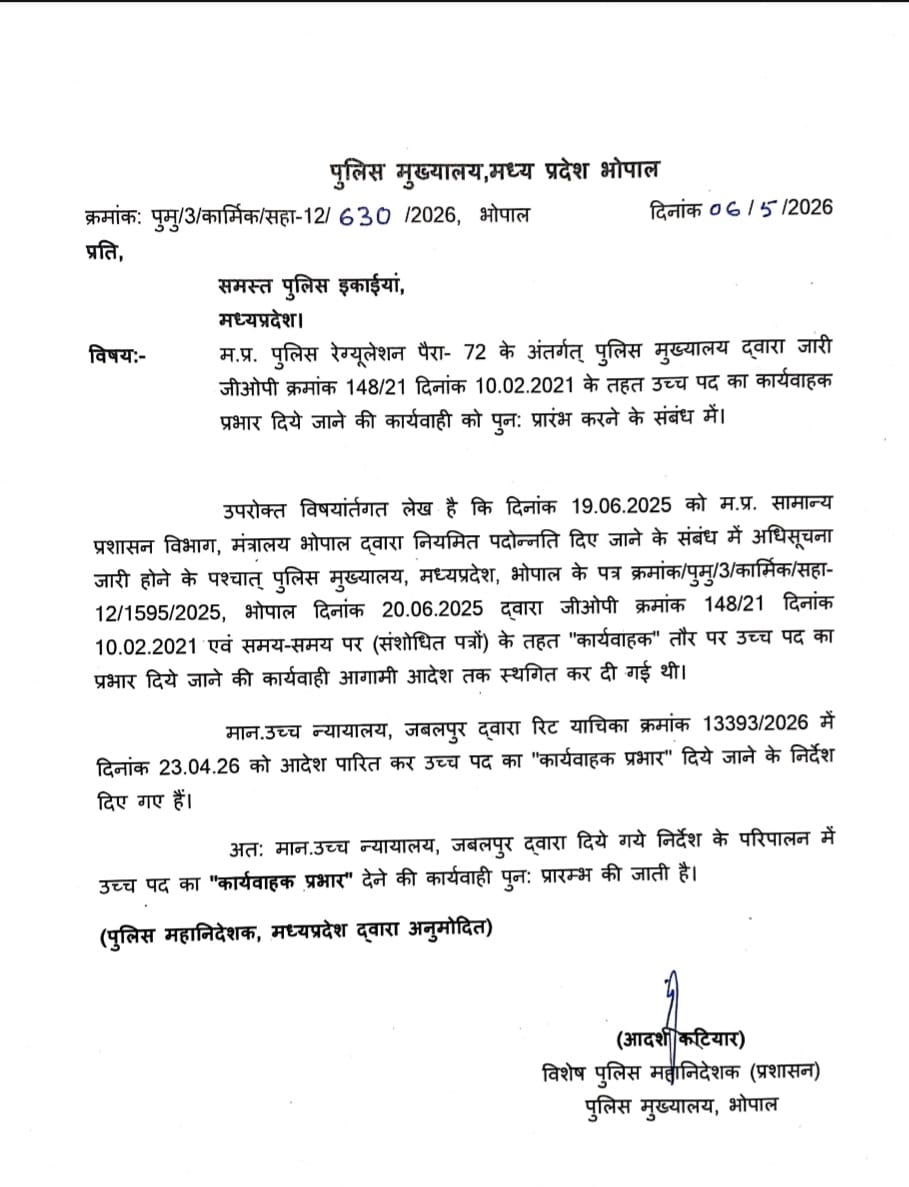 पुलिस मुख्यालय,मध्य प्रदेश भोपाल

क्रमांक: पुमु/3/कार्मिक/सहा-12/ 630 /2026, भोपाल दिनांक 06/5/2026

प्रति,

समस्त पुलिस इकाईयां,
मध्यप्रदेश।

विषय:- म.प्र. पुलिस रेग्यूलेशन पैरा- 72 के अंतर्गत् पुलिस मुख्यालय द्वारा जारी जीओपी क्रमांक 148/21 दिनांक 10.02.2021 के तहत उच्च पद का कार्यवाहक प्रभार दिये जाने की कार्यवाही को पुन: प्रारंभ करने के संबंध में।

उपरोक्त विषयांर्तगत लेख है कि दिनांक 19.06.2025 को म.प्र. सामान्य प्रशासन विभाग, मंत्रालय भोपाल द्वारा नियमित पदोन्नति दिए जाने के संबंध में अधिसूचना जारी होने के पश्चात् पुलिस मुख्यालय, मध्यप्रदेश, भोपाल के पत्र क्रमांक/पुमु/3/कार्मिक/सहा-12/1595/2025, भोपाल दिनांक 20.06.2025 द्वारा जीओपी क्रमांक 148/21 दिनांक 10.02.2021 एवं समय-समय पर (संशोधित पत्रों) के तहत "कार्यवाहक" तौर पर उच्च पद का प्रभार दिये जाने की कार्यवाही आगामी आदेश तक स्थगित कर दी गई थी।

मान.उच्च न्यायालय, जबलपुर द्वारा रिट याचिका क्रमांक 13393/2026 में दिनांक 23.04.26 को आदेश पारित कर उच्च पद का "कार्यवाहक प्रभार" दिये जाने के निर्देश दिए गए हैं।

अत: मान.उच्च न्यायालय, जबलपुर द्वारा दिये गये निर्देश के परिपालन में उच्च पद का "कार्यवाहक प्रभार" देने की कार्यवाही पुन: प्रारम्भ की जाती है।

(पुलिस महानिदेशक, मध्यप्रदेश द्वारा अनुमोदित)

(आदर्श कटियार)
विशेष पुलिस महानिदेशक (प्रशासन)
पुलिस मुख्यालय, भोपाल